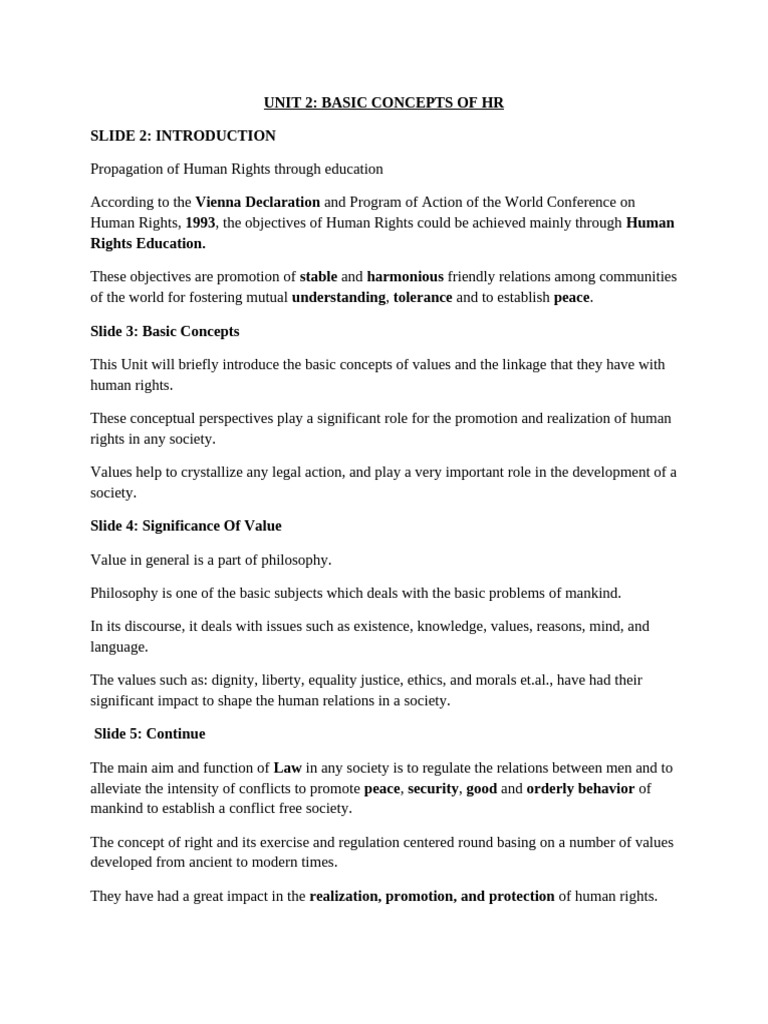 UNIT 2: BASIC CONCEPTS OF HR

SLIDE 2: INTRODUCTION

Propagation of Human Rights through education

According to the Vienna Declaration and Program of Action of the World Conference on Human Rights, 1993, the objectives of Human Rights could be achieved mainly through Human Rights Education.

These objectives are promotion of stable and harmonious friendly relations among communities of the world for fostering mutual understanding, tolerance and to establish peace.

Slide 3: Basic Concepts

This Unit will briefly introduce the basic concepts of values and the linkage that they have with human rights.

These conceptual perspectives play a significant role for the promotion and realization of human rights in any society.

Values help to crystallize any legal action, and play a very important role in the development of a society.

Slide 4: Significance Of Value

Value in general is a part of philosophy.

Philosophy is one of the basic subjects which deals with the basic problems of mankind.

In its discourse, it deals with issues such as existence, knowledge, values, reasons, mind, and language.

The values such as: dignity, liberty, equality justice, ethics, and morals et.al., have had their significant impact to shape the human relations in a society.

Slide 5: Continue

The main aim and function of Law in any society is to regulate the relations between men and to alleviate the intensity of conflicts to promote peace, security, good and orderly behavior of mankind to establish a conflict free society.

The concept of right and its exercise and regulation centered round basing on a number of values developed from ancient to modern times.

They have had a great impact in the realization, promotion, and protection of human rights.